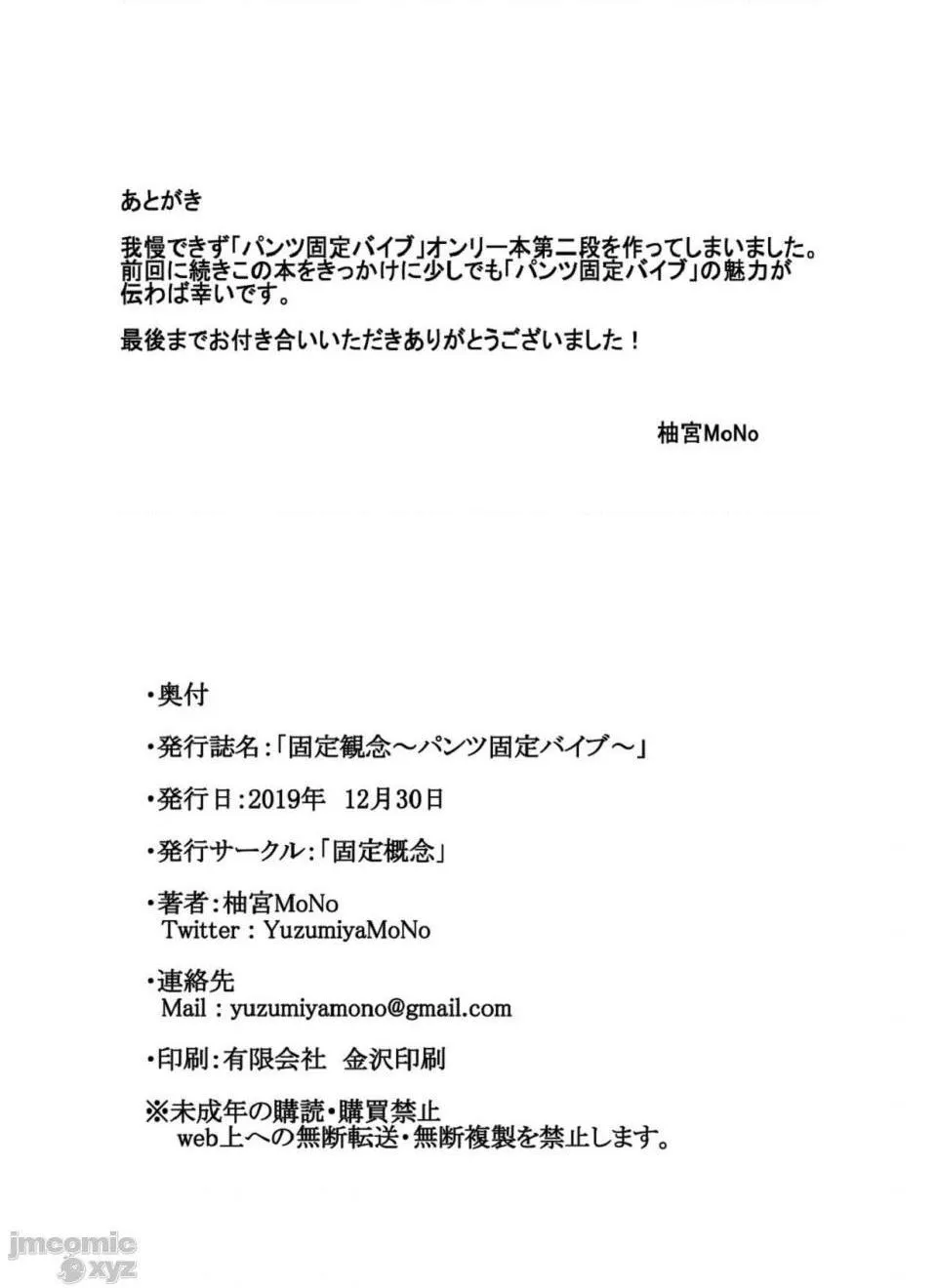 あとがき

我慢できず「パンツ固定バイブ」オンリー本第二段を作ってしまいました。前回に続きこの本をきっかけに少しでも「パンツ固定バイブ」の魅力が伝わば幸いです。

最後までお付き合いいただきありがとうございました！

柚宮MoNo

・奥付

・発行誌名：「固定観念～パンツ固定バイブ～」

・発行日：2019年　12月30日

・発行サークル：「固定概念」

・著者：柚宮MoNo
Twitter：YuzumiyaMoNo

・連絡先
Mail：yuzumiyamono@gmail.com

・印刷：有限会社　金沢印刷

※未成年の購読・購買禁止
web上への無断転送・無断複製を禁止します。

jmcomic xyz